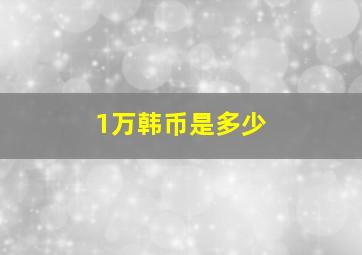 1万韩币是多少